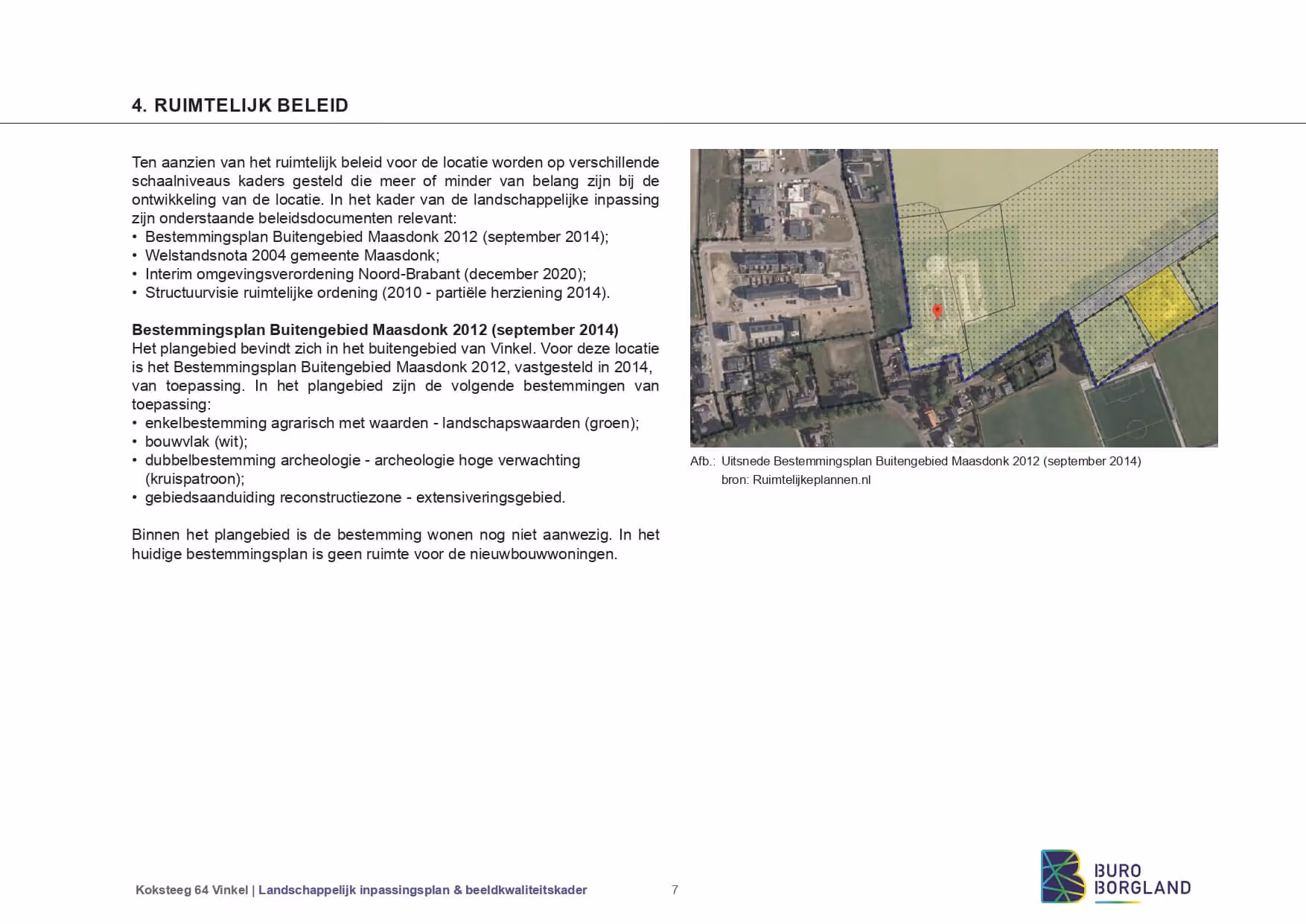 4. RUIMTELIJK BELEID

Ten aanzien van het ruimtelijk beleid voor de locatie worden op verschillende schaalniveaus kaders gesteld die meer of minder van belang zijn bij de ontwikkeling van de locatie. In het kader van de landschappelijke inpassing zijn onderstaande beleidsdocumenten relevant:
• Bestemmingsplan Buitengebied Maasdonk 2012 (september 2014);
• Welstandsnota 2004 gemeente Maasdonk;
• Interim omgevingsverordening Noord-Brabant (december 2020);
• Structuurvisie ruimtelijke ordening (2010 - partiële herziening 2014).

Bestemmingsplan Buitengebied Maasdonk 2012 (september 2014)
Het plangebied bevindt zich in het buitengebied van Vinkel. Voor deze locatie is het Bestemmingsplan Buitengebied Maasdonk 2012, vastgesteld in 2014, van toepassing. In het plangebied zijn de volgende bestemmingen van toepassing:
• enkelbestemming agrarisch met waarden - landschapswaarden (groen);
• bouwvlak (wit);
• dubbelbestemming archeologie - archeologie hoge verwachting (kruispatroon);
• gebiedsaanduiding reconstructiezone - extensiveringsgebied.

Binnen het plangebied is de bestemming wonen nog niet aanwezig. In het huidige bestemmingsplan is geen ruimte voor de nieuwbouwwoningen.

Afb.: Uitsnede Bestemmingsplan Buitengebied Maasdonk 2012 (september 2014)
bron: Ruimtelijkeplannen.nl

Koksteeg 64 Vinkel | Landschappelijk inpassingsplan & beeldkwaliteitskader 7

BURO BORGLAND